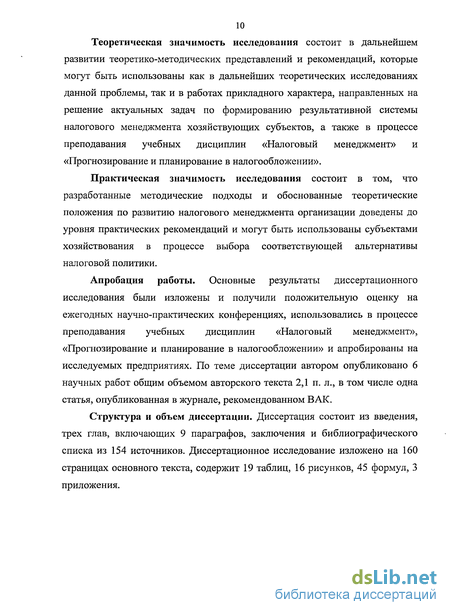 10

Теоретическая значимость исследования состоит в дальнейшем развитии теоретико-методических представлений и рекомендаций, которые могут быть использованы как в дальнейших теоретических исследованиях данной проблемы, так и в работах прикладного характера, направленных на решение актуальных задач по формированию результативной системы налогового менеджмента хозяйствующих субъектов, а также в процессе преподавания учебных дисциплин «Налоговый менеджмент» и «Прогнозирование и планирование в налогообложении».

Практическая значимость исследования состоит в том, что разработанные методические подходы и обоснованные теоретические положения по развитию налогового менеджмента организации доведены до уровня практических рекомендаций и могут быть использованы субъектами хозяйствования в процессе выбора соответствующей альтернативы налоговой политики.

Апробация работы. Основные результаты диссертационного исследования были изложены и получили положительную оценку на ежегодных научно-практических конференциях, использовались в процессе преподавания учебных дисциплин «Налоговый менеджмент», «Прогнозирование и планирование в налогообложении» и апробированы на исследуемых предприятиях. По теме диссертации автором опубликовано 6 научных работ общим объемом авторского текста 2,1 п. л., в том числе одна статья, опубликованная в журнале, рекомендованном ВАК.

Структура и объем диссертации. Диссертация состоит из введения, трех глав, включающих 9 параграфов, заключения и библиографического списка из 154 источников. Диссертационное исследование изложено на 160 страницах основного текста, содержит 19 таблиц, 16 рисунков, 45 формул, 3 приложения.

dsLib.net
библиотека диссертаций